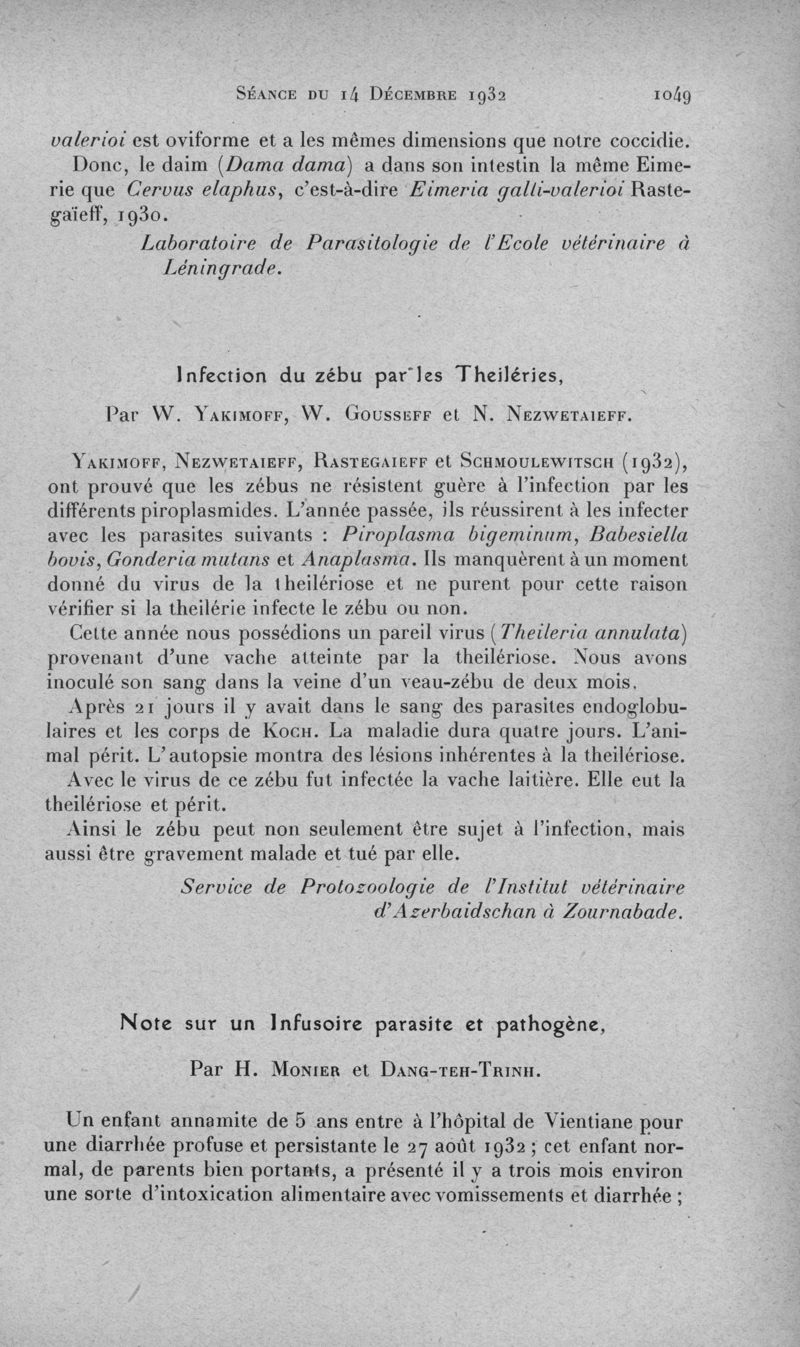 Séance du 14 Décembre 1932 1049

valerioi est oviforme et a les mêmes dimensions que notre coccidie. Donc, le daim (Dama dama) a dans son intestin la même Eimerie que Cervus elaphus, c'est-à-dire Eimeria galli-valerioi Rastegaïeff, 1930.

Laboratoire de Parasitologie de l'Ecole vétérinaire à Léningrade.

Infection du zébu par les Theiléries,

Par W. Yakimoff, W. Gousseff et N. Nezwetaieff.

Yakimoff, Nezwetaieff, Rastegaieff et Schmoulewitsch (1932), ont prouvé que les zébus ne résistent guère à l'infection par les différents piroplasmides. L'année passée, ils réussirent à les infecter avec les parasites suivants : Piroplasma bigeminum, Babesiella bovis, Gonderia mutans et Anaplasma. Ils manquèrent à un moment donné du virus de la theilériose et ne purent pour cette raison vérifier si la theilérie infecte le zébu ou non.

Cette année nous possédions un pareil virus (Theileria annulata) provenant d'une vache atteinte par la theilériose. Nous avons inoculé son sang dans la veine d'un veau-zébu de deux mois.

Après 21 jours il y avait dans le sang des parasites endoglobulaires et les corps de Koch. La maladie dura quatre jours. L'animal périt. L'autopsie montra des lésions inhérentes à la theilériose.

Avec le virus de ce zébu fut infectée la vache laitière. Elle eut la theilériose et périt.

Ainsi le zébu peut non seulement être sujet à l'infection, mais aussi être gravement malade et tué par elle.

Service de Protozoologie de l'Institut vétérinaire d'Azerbaidschan à Zournabade.

Note sur un Infusoire parasite et pathogène,

Par H. Monier et Dang-teh-Trinh.

Un enfant annamite de 5 ans entre à l'hôpital de Vientiane pour une diarrhée profuse et persistante le 27 août 1932 ; cet enfant normal, de parents bien portants, a présenté il y a trois mois environ une sorte d'intoxication alimentaire avec vomissements et diarrhée ;